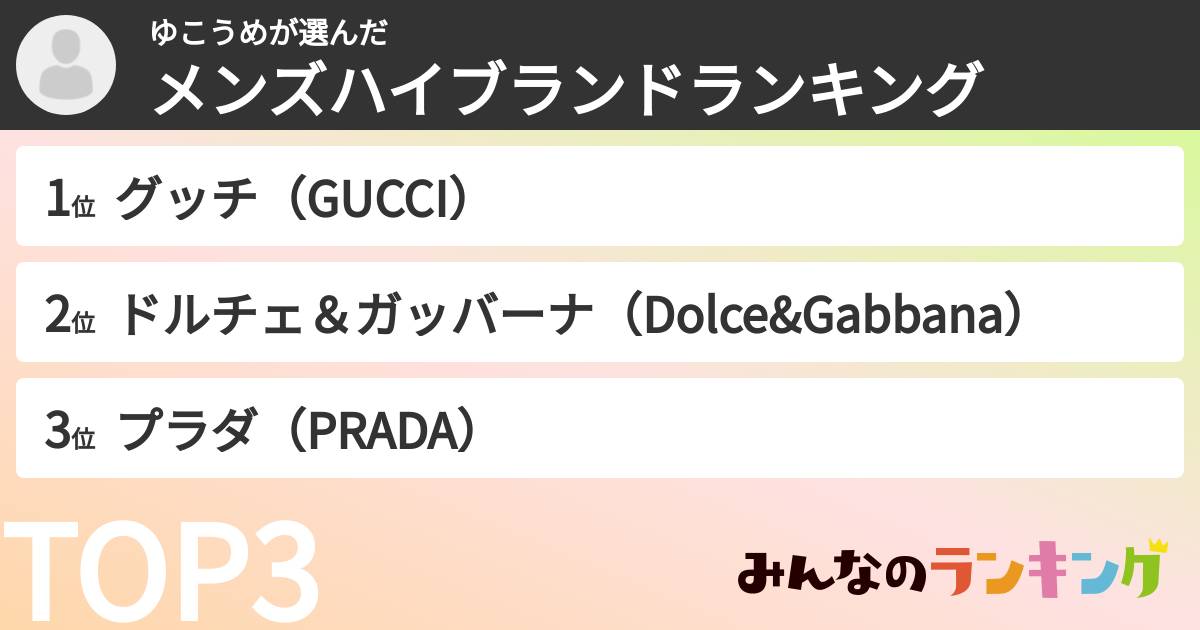 ゆこうめが選んだ
メンズハイブランドランキング

1位 グッチ（GUCCI）

2位 ドルチェ＆ガッバーナ（Dolce&Gabbana）

3位 プラダ（PRADA）

TOP3

みんなのランキング